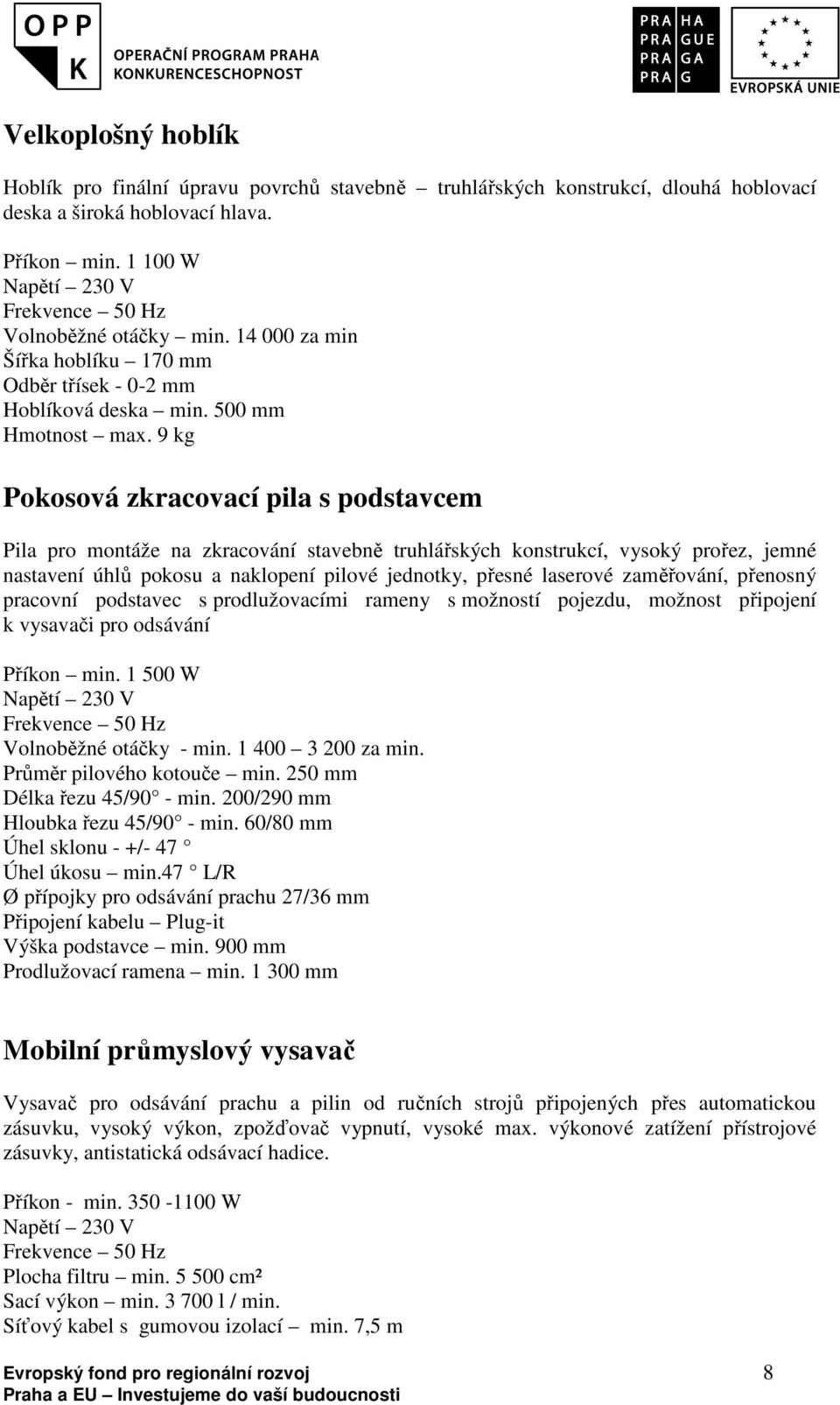 OPP K OPERAČNÍ PROGRAM PRAHA KONKURENCESCHOPNOST

PRA HA PRA GUE PRA GA PRA G

EVROPSKÁ UNIE

Velkoplošný hoblík

Hoblík pro finální úpravu povrchů stavebně – truhlářských konstrukcí, dlouhá hoblovací deska a široká hoblovací hlava.

Příkon – min. 1 100 W
Napětí – 230 V
Frekvence – 50 Hz
Volnoběžné otáčky – min. 14 000 za min
Šířka hoblíku – 170 mm
Odběr třísek - 0-2 mm
Hoblíková deska – min. 500 mm
Hmotnost – max. 9 kg

Pokosová zkracovací pila s podstavcem

Pila pro montáže na zkracování stavebně truhlářských konstrukcí, vysoký prořez, jemné nastavení úhlů pokosu a naklopení pilové jednotky, přesné laserové zaměřování, přenosný pracovní podstavec s prodlužovacími rameny s možností pojezdu, možnost připojení k vysavači pro odsávání

Příkon – min. 1 500 W
Napětí – 230 V
Frekvence – 50 Hz
Volnoběžné otáčky - min. 1 400 – 3 200 za min.
Průměr pilového kotouče – min. 250 mm
Délka řezu 45/90° - min. 200/290 mm
Hloubka řezu 45/90° - min. 60/80 mm
Úhel sklonu - +/- 47 °
Úhel úkosu – min.47 ° L/R
Ø přípojky pro odsávání prachu 27/36 mm
Připojení kabelu – Plug-it
Výška podstavce – min. 900 mm
Prodlužovací ramena – min. 1 300 mm

Mobilní průmyslový vysavač

Vysavač pro odsávání prachu a pilin od ručních strojů připojených přes automatickou zásuvku, vysoký výkon, zpožďovač vypnutí, vysoké max. výkonové zatížení přístrojové zásuvky, antistatická odsávací hadice.

Příkon - min. 350 -1100 W
Napětí – 230 V
Frekvence – 50 Hz
Plocha filtru – min. 5 500 cm²
Sací výkon – min. 3 700 l / min.
Síťový kabel s gumovou izolací – min. 7,5 m

Evropský fond pro regionální rozvoj
Praha a EU – Investujeme do vaší budoucnosti

8